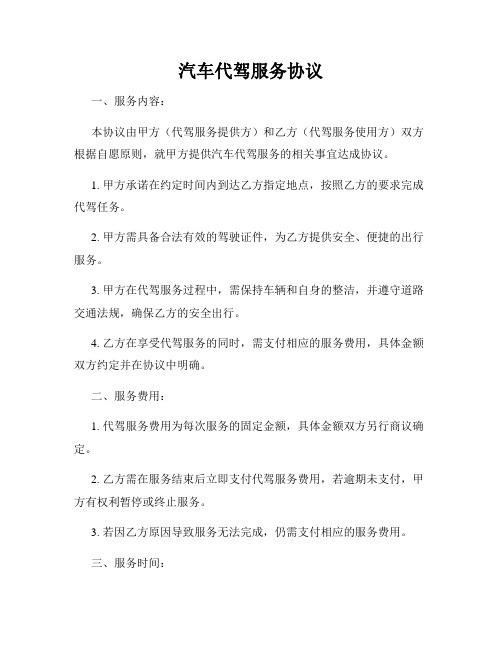 汽车代驾服务协议

一、服务内容：

本协议由甲方（代驾服务提供方）和乙方（代驾服务使用方）双方根据自愿原则，就甲方提供汽车代驾服务的相关事宜达成协议。

1. 甲方承诺在约定时间内到达乙方指定地点，按照乙方的要求完成代驾任务。

2. 甲方需具备合法有效的驾驶证件，为乙方提供安全、便捷的出行服务。

3. 甲方在代驾服务过程中，需保持车辆和自身的整洁，并遵守道路交通法规，确保乙方的安全出行。

4. 乙方在享受代驾服务的同时，需支付相应的服务费用，具体金额双方约定并在协议中明确。

二、服务费用：

1. 代驾服务费用为每次服务的固定金额，具体金额双方另行商议确定。

2. 乙方需在服务结束后立即支付代驾服务费用，若逾期未支付，甲方有权利暂停或终止服务。

3. 若因乙方原因导致服务无法完成，仍需支付相应的服务费用。

三、服务时间：